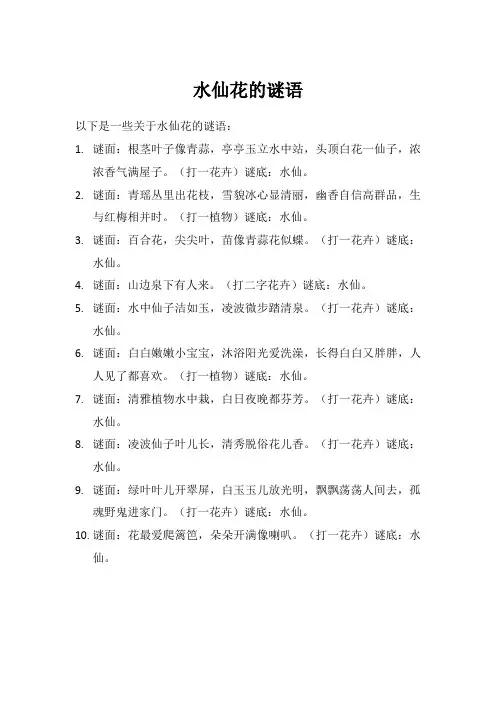 水仙花的谜语

以下是一些关于水仙花的谜语：

1. 谜面：根茎叶子像青蒜，亭亭玉立水中站，头顶白花一仙子，浓浓香气满屋子。（打一花卉）谜底：水仙。

2. 谜面：青瑶丛里出花枝，雪貌冰心显清丽，幽香自信高群品，生与红梅相并时。（打一植物）谜底：水仙。

3. 谜面：百合花，尖尖叶，苗像青蒜花似蝶。（打一花卉）谜底：水仙。

4. 谜面：山边泉下有人来。（打二字花卉）谜底：水仙。

5. 谜面：水中仙子洁如玉，凌波微步踏清泉。（打一花卉）谜底：水仙。

6. 谜面：白白嫩嫩小宝宝，沐浴阳光爱洗澡，长得白白又胖胖，人人见了都喜欢。（打一植物）谜底：水仙。

7. 谜面：清雅植物水中栽，白日夜晚都芬芳。（打一花卉）谜底：水仙。

8. 谜面：凌波仙子叶儿长，清秀脱俗花儿香。（打一花卉）谜底：水仙。

9. 谜面：绿叶叶儿开翠屏，白玉玉儿放光明，飘飘荡荡人间去，孤魂野鬼进家门。（打一花卉）谜底：水仙。

10. 谜面：花最爱爬篱笆，朵朵开满像喇叭。（打一花卉）谜底：水仙。